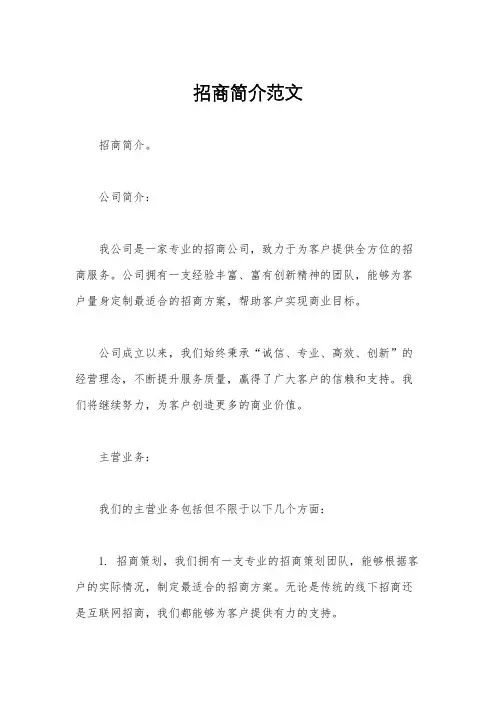 招商简介范文

招商简介。

公司简介：

我公司是一家专业的招商公司，致力于为客户提供全方位的招商服务。公司拥有一支经验丰富、富有创新精神的团队，能够为客户量身定制最适合的招商方案，帮助客户实现商业目标。

公司成立以来，我们始终秉承“诚信、专业、高效、创新”的经营理念，不断提升服务质量，赢得了广大客户的信赖和支持。我们将继续努力，为客户创造更多的商业价值。

主营业务：

我们的主营业务包括但不限于以下几个方面：

1. 招商策划，我们拥有一支专业的招商策划团队，能够根据客户的实际情况，制定最适合的招商方案。无论是传统的线下招商还是互联网招商，我们都能够为客户提供有力的支持。